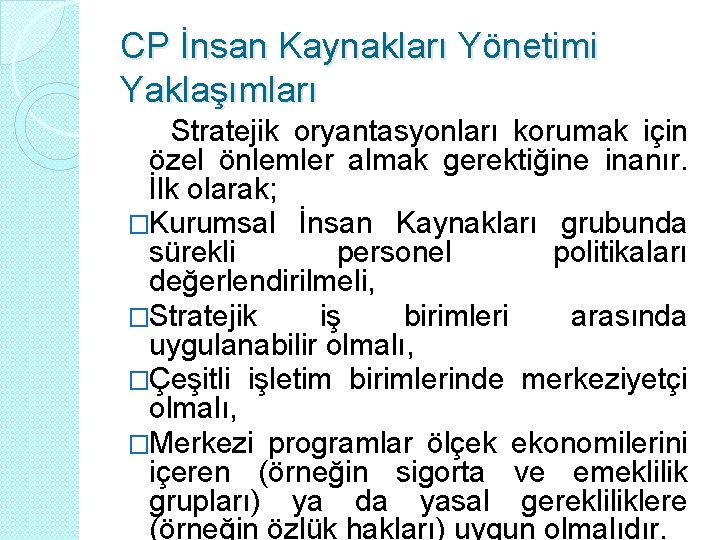 CP İnsan Kaynakları Yönetimi Yaklaşımları

Stratejik oryantasyonları korumak için özel önlemler almak gerektiğine inanır. İlk olarak;

□Kurumsal İnsan Kaynakları grubunda sürekli personel politikaları değerlendirilmeli,

□Stratejik iş birimleri arasında uygulanabilir olmalı,

□Çeşitli işletim birimlerinde merkeziyetçi olmalı,

□Merkezi programlar ölçek ekonomilerini içeren (örneğin sigorta ve emeklilik grupları) ya da yasal gerekliliklere (örneğin özlük hakları) uygun olmalıdır.